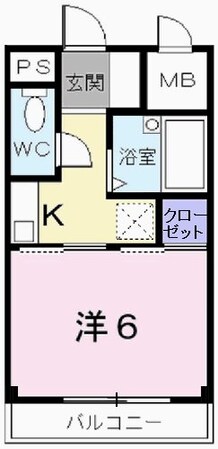 PS
玄関
MB
WC
浴室
K
クローゼット
洋6
バルコニー